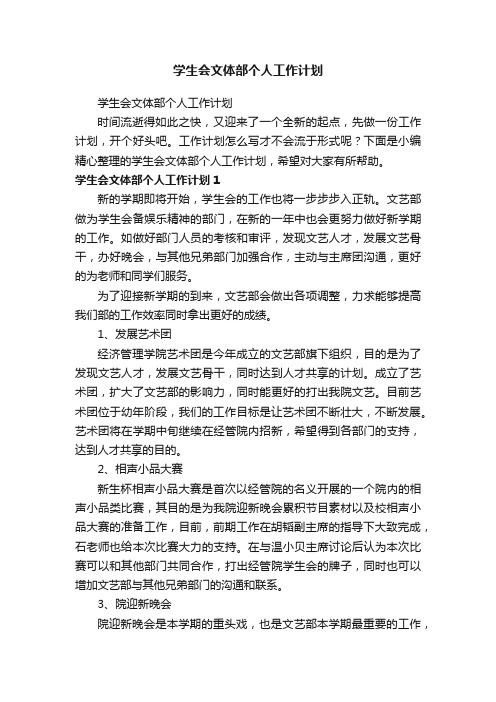 学生会文体部个人工作计划

学生会文体部个人工作计划

时间流逝得如此之快，又迎来了一个全新的起点，先做一份工作计划，开个好头吧。工作计划怎么写才不会流于形式呢？下面是小编精心整理的学生会文体部个人工作计划，希望对大家有所帮助。

学生会文体部个人工作计划1

新的学期即将开始，学生会的工作也将一步步步入正轨。文艺部做为学生会备娱乐精神的部门，在新的一年中也会更努力做好新学期的工作。如做好部门人员的考核和审评，发现文艺人才，发展文艺骨干，办好晚会，与其他兄弟部门加强合作，主动与主席团沟通，更好的为老师和同学们服务。

为了迎接新学期的到来，文艺部会做出各项调整，力求能够提高我们部的工作效率同时拿出更好的成绩。

1、发展艺术团

经济管理学院艺术团是今年成立的文艺部旗下组织，目的是为了发现文艺人才，发展文艺骨干，同时达到人才共享的计划。成立了艺术团，扩大了文艺部的影响力，同时能更好的打出我院文艺。目前艺术团位于幼年阶段，我们的工作目标是让艺术团不断壮大，不断发展。艺术团将在学期中旬继续在经管院内招新，希望得到各部门的支持，达到人才共享的目的。

2、相声小品大赛

新生杯相声小品大赛是首次以经管院的名义开展的一个院内的相声小品类比赛，其目的是为我院迎新晚会累积节目素材以及校相声小品大赛的准备工作，目前，前期工作在胡韬副主席的指导下大致完成，石老师也给本次比赛大力的支持。在与温小贝主席讨论后认为本次比赛可以和其他部门共同合作，打出经管院学生会的牌子，同时也可以增加文艺部与其他兄弟部门的沟通和联系。

3、院迎新晚会

院迎新晚会是本学期的重头戏，也是文艺部本学期最重要的工作，